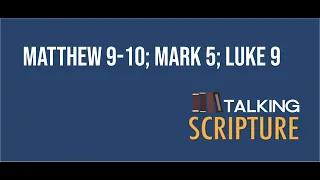 MATTHEW 9-10; MARK 5; LUKE 9

TALKING
SCRIPTURE